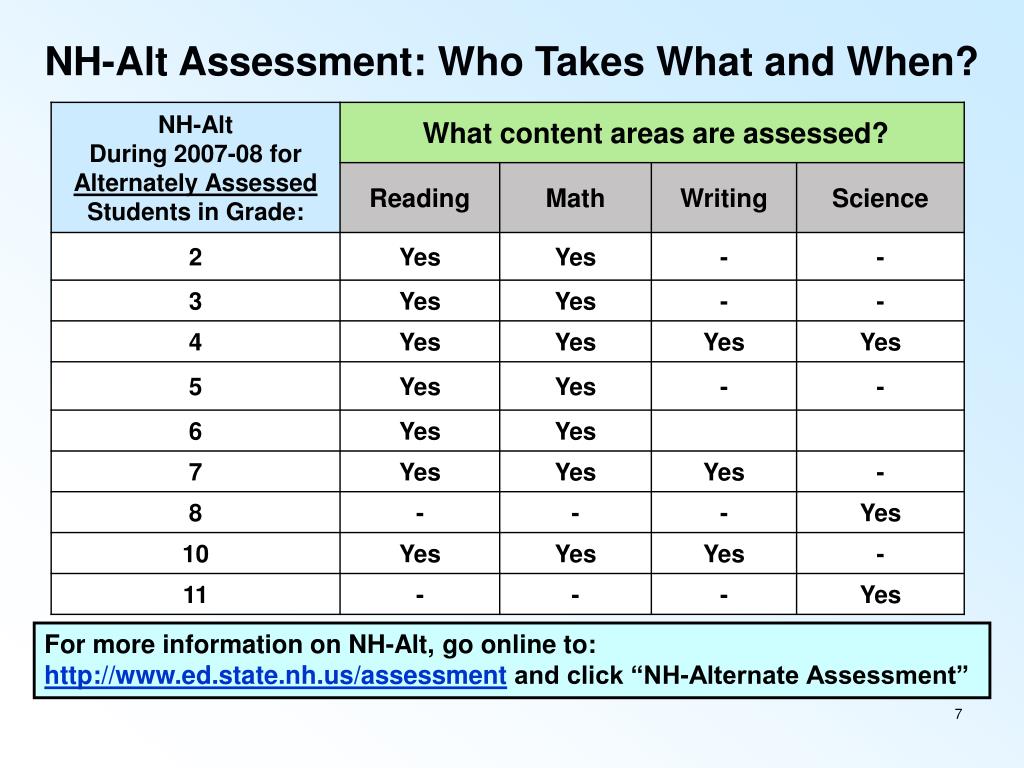 NH-Alt Assessment: Who Takes What and When?

| NH-Alt During 2007-08 for Alternately Assessed Students in Grade: | What content areas are assessed? | | | |
|---|---|---|---|---|
| | Reading | Math | Writing | Science |
| 2 | Yes | Yes | - | - |
| 3 | Yes | Yes | - | - |
| 4 | Yes | Yes | Yes | Yes |
| 5 | Yes | Yes | - | - |
| 6 | Yes | Yes | | |
| 7 | Yes | Yes | Yes | - |
| 8 | - | - | - | Yes |
| 10 | Yes | Yes | Yes | - |
| 11 | - | - | - | Yes |

For more information on NH-Alt, go online to:
http://www.ed.state.nh.us/assessment and click “NH-Alternate Assessment”

7